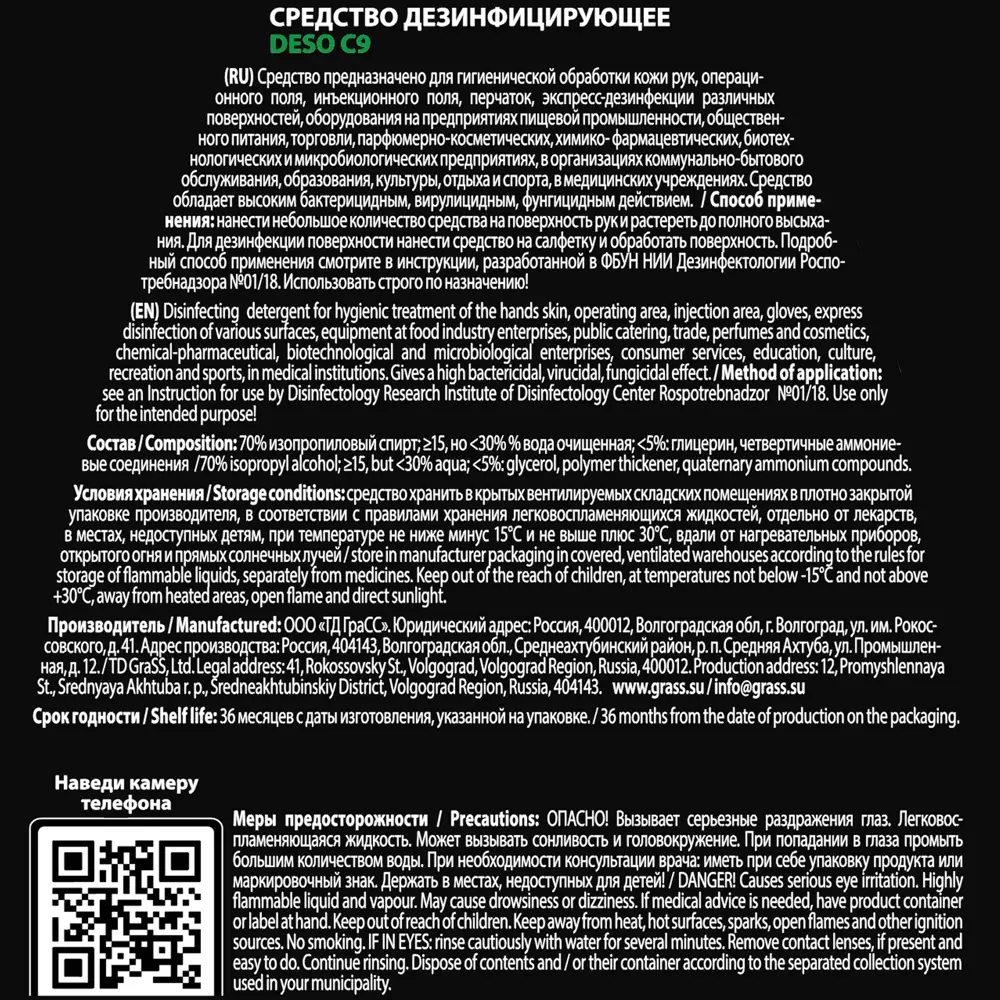 СРЕДСТВО ДЕЗИНФИЦИРУЮЩЕЕ
DESO C9

(RU) Средство предназначено для гигиенической обработки кожи рук, операционного поля, инъекционного поля, перчаток, экспресс-дезинфекции различных поверхностей, оборудования на предприятиях пищевой промышленности, общественного питания, торговли, парфюмерно-косметических, химико- фармацевтических, биотехнологических и микробиологических предприятиях, в организациях коммунально-бытового обслуживания, образования, культуры, отдыха и спорта, в медицинских учреждениях. Средство обладает высоким бактерицидным, вирулицидным, фунгицидным действием. / Способ применения: нанести небольшое количество средства на поверхность рук и растереть до полного высыхания. Для дезинфекции поверхности нанести средство на салфетку и обработать поверхность. Подробный способ применения смотрите в инструкции, разработанной в ФБУН НИИ Дезинфектологии Роспотребнадзора №01/18. Использовать строго по назначению!

(EN) Disinfecting detergent for hygienic treatment of the hands skin, operating area, injection area, gloves, express disinfection of various surfaces, equipment at food industry enterprises, public catering, trade, perfumes and cosmetics, chemical-pharmaceutical, biotechnological and microbiological enterprises, consumer services, education, culture, recreation and sports, in medical institutions. Gives a high bactericidal, virucidal, fungicidal effect. / Method of application: see an Instruction for use by Disinfectology Research Institute of Disinfectology Center Rospotrebnadzor №01/18. Use only for the intended purpose!

Состав / Composition: 70% изопропиловый спирт; ≥15, но <30% % вода очищенная; <5%: глицерин, четвертичные аммониевые соединения /70% isopropyl alcohol; ≥15, but <30% aqua; <5%: glycerol, polymer thickener, quaternary ammonium compounds.

Условия хранения / Storage conditions: средство хранить в крытых вентилируемых складских помещениях в плотно закрытой упаковке производителя, в соответствии с правилами хранения легковоспламеняющихся жидкостей, отдельно от лекарств, в местах, недоступных детям, при температуре не ниже минус 15°С и не выше плюс 30°С, вдали от нагревательных приборов, открытого огня и прямых солнечных лучей / store in manufacturer packaging in covered, ventilated warehouses according to the rules for storage of flammable liquids, separately from medicines. Keep out of the reach of children, at temperatures not below -15°C and not above +30°C, away from heated areas, open flame and direct sunlight.

Производитель / Manufactured: ООО «ТД ГраСС». Юридический адрес: Россия, 400012, Волгоградская обл, г. Волгоград, ул. им. Рокоссовского, д. 41. Адрес производства: Россия, 404143, Волгоградская обл., Среднеахтубинский район, р. п. Средняя Ахтуба, ул. Промышленная, д. 12. / TD GraSS, Ltd. Legal address: 41, Rokossovsky St., Volgograd, Volgograd Region, Russia, 400012. Production address: 12, Promyshlennaya St., Srednyaya Akhtuba r. p., Sredneakhtubinskiy District, Volgograd Region, Russia, 404143. www.grass.su / info@grass.su

Срок годности / Shelf life: 36 месяцев с даты изготовления, указанной на упаковке. / 36 months from the date of production on the packaging.

Наведи камеру телефона

Меры предосторожности / Precautions: ОПАСНО! Вызывает серьезные раздражения глаз. Легковоспламеняющаяся жидкость. Может вызывать сонливость и головокружение. При попадании в глаза промыть большим количеством воды. При необходимости консультации врача: иметь при себе упаковку продукта или маркировочный знак. Держать в местах, недоступных для детей! / DANGER! Causes serious eye irritation. Highly flammable liquid and vapour. May cause drowsiness or dizziness. If medical advice is needed, have product container or label at hand. Keep out of reach of children. Keep away from heat, hot surfaces, sparks, open flames and other ignition sources. No smoking. IF IN EYES: rinse cautiously with water for several minutes. Remove contact lenses, if present and easy to do. Continue rinsing. Dispose of contents and / or their container according to the separated collection system used in your municipality.